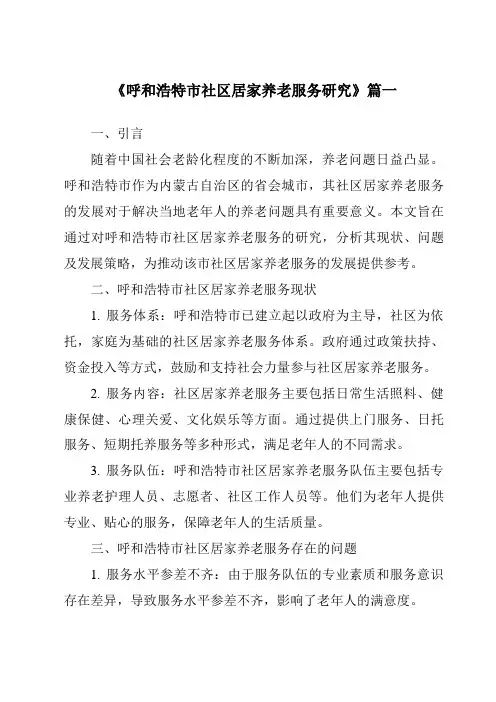 《呼和浩特市社区居家养老服务研究》篇一

一、引言

随着中国社会老龄化程度的不断加深，养老问题日益凸显。呼和浩特市作为内蒙古自治区的省会城市，其社区居家养老服务的发展对于解决当地老年人的养老问题具有重要意义。本文旨在通过对呼和浩特市社区居家养老服务的研究，分析其现状、问题及发展策略，为推动该市社区居家养老服务的发展提供参考。

二、呼和浩特市社区居家养老服务现状

1. 服务体系：呼和浩特市已建立起以政府为主导，社区为依托，家庭为基础的社区居家养老服务体系。政府通过政策扶持、资金投入等方式，鼓励和支持社会力量参与社区居家养老服务。

2. 服务内容：社区居家养老服务主要包括日常生活照料、健康保健、心理关爱、文化娱乐等方面。通过提供上门服务、日托服务、短期托养服务等多种形式，满足老年人的不同需求。

3. 服务队伍：呼和浩特市社区居家养老服务队伍主要包括专业养老护理人员、志愿者、社区工作人员等。他们为老年人提供专业、贴心的服务，保障老年人的生活质量。

三、呼和浩特市社区居家养老服务存在的问题

1. 服务水平参差不齐：由于服务队伍的专业素质和服务意识存在差异，导致服务水平参差不齐，影响了老年人的满意度。